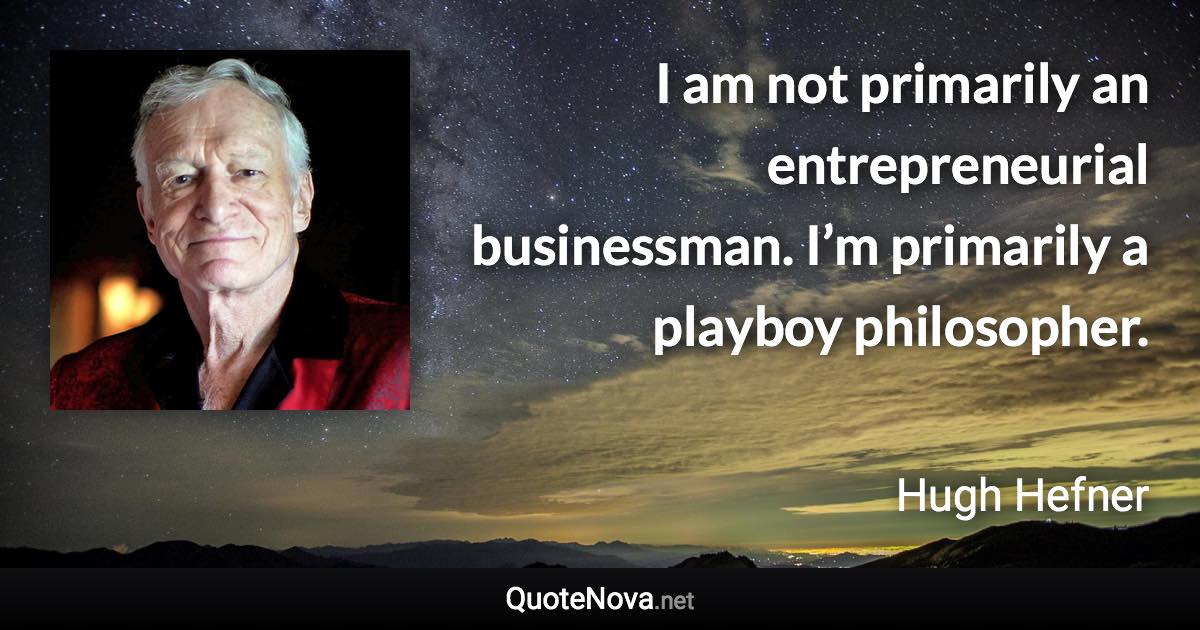 I am not primarily an entrepreneurial businessman. I’m primarily a playboy philosopher.

Hugh Hefner

QuoteNova.net